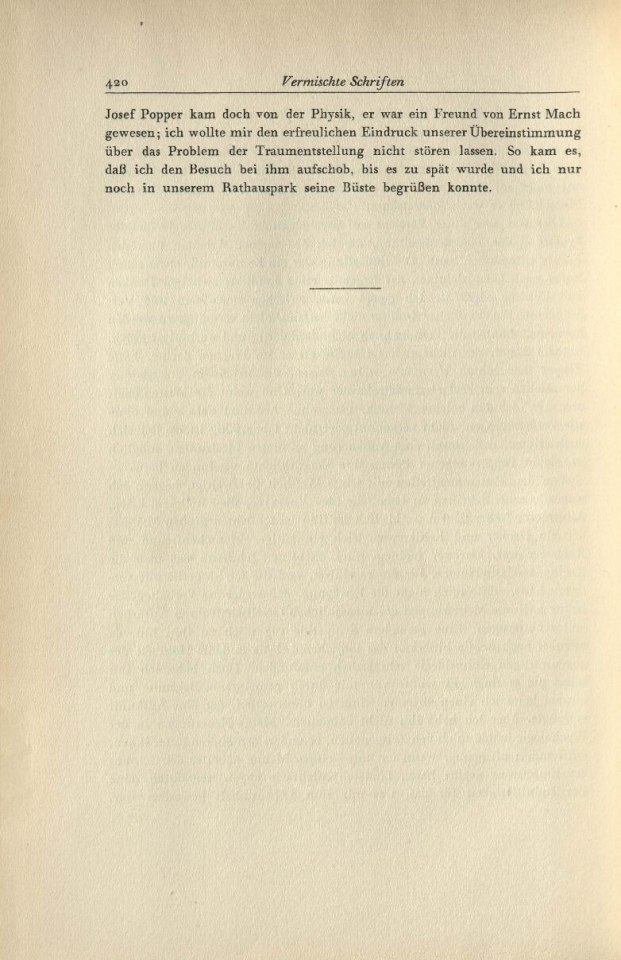 420 Vermischte Schriften

Josef Popper kam doch von der Physik, er war ein Freund von Ernst Mach gewesen; ich wollte mir den erfreulichen Eindruck unserer Übereinstimmung über das Problem der Traumentstellung nicht stören lassen. So kam es, daß ich den Besuch bei ihm aufschob, bis es zu spät wurde und ich nur noch in unserem Rathauspark seine Büste begrüßen konnte.